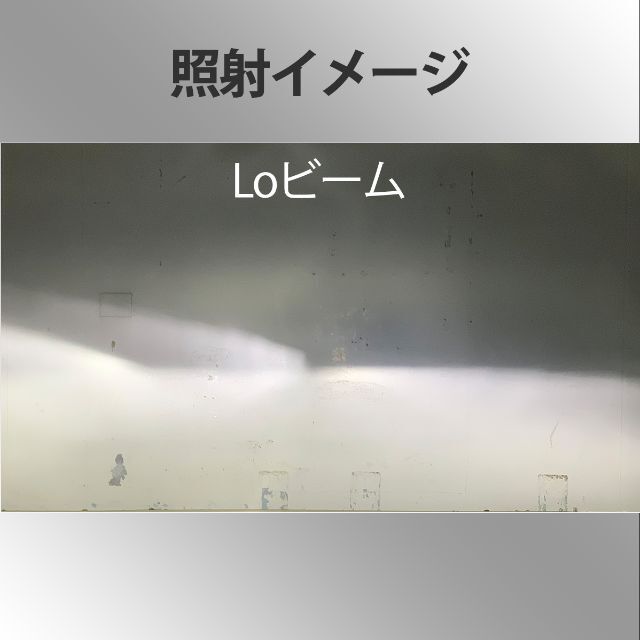 照射イメージ

Loビーム